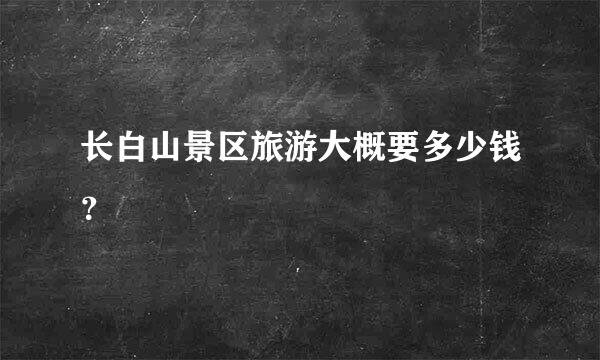 长白山景区旅游大概要多少钱?